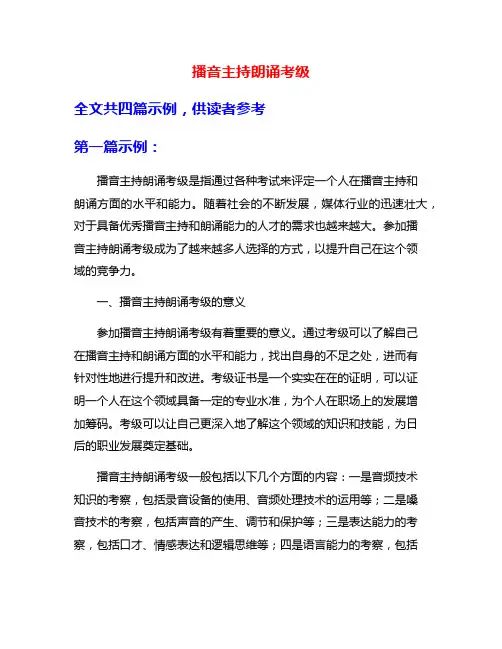 播音主持朗诵考级

全文共四篇示例，供读者参考

第一篇示例：

播音主持朗诵考级是指通过各种考试来评定一个人在播音主持和朗诵方面的水平和能力。随着社会的不断发展，媒体行业的迅速壮大，对于具备优秀播音主持和朗诵能力的人才的需求也越来越大。参加播音主持朗诵考级成为了越来越多人选择的方式，以提升自己在这个领域的竞争力。

一、播音主持朗诵考级的意义

参加播音主持朗诵考级有着重要的意义。通过考级可以了解自己在播音主持和朗诵方面的水平和能力，找出自身的不足之处，进而有针对性地进行提升和改进。考级证书是一个实实在在的证明，可以证明一个人在这个领域具备一定的专业水准，为个人在职场上的发展增加筹码。考级可以让自己更深入地了解这个领域的知识和技能，为日后的职业发展奠定基础。

播音主持朗诵考级一般包括以下几个方面的内容：一是音频技术知识的考察，包括录音设备的使用、音频处理技术的运用等；二是嗓音技术的考察，包括声音的产生、调节和保护等；三是表达能力的考察，包括口才、情感表达和逻辑思维等；四是语言能力的考察，包括